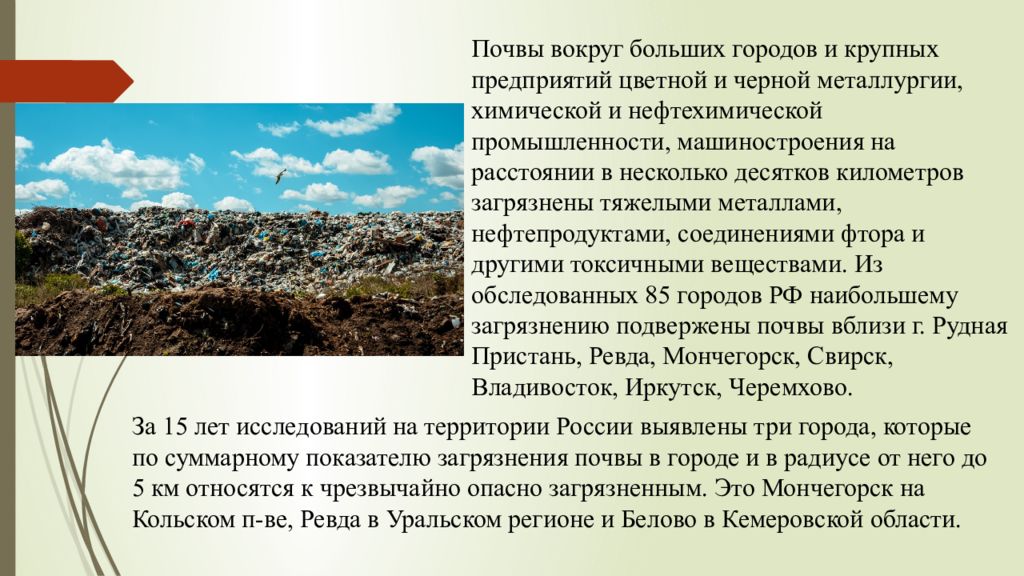 Почвы вокруг больших городов и крупных предприятий цветной и черной металлургии, химической и нефтехимической промышленности, машиностроения на расстоянии в несколько десятков километров загрязнены тяжелыми металлами, нефтепродуктами, соединениями фтора и другими токсичными веществами. Из обследованных 85 городов РФ наибольшему загрязнению подвержены почвы вблизи г. Рудная Пристань, Ревда, Мончегорск, Свирск, Владивосток, Иркутск, Черемхово.

За 15 лет исследований на территории России выявлены три города, которые по суммарному показателю загрязнения почвы в городе и в радиусе от него до 5 км относятся к чрезвычайно опасно загрязненным. Это Мончегорск на Кольском п-ве, Ревда в Уральском регионе и Белово в Кемеровской области.